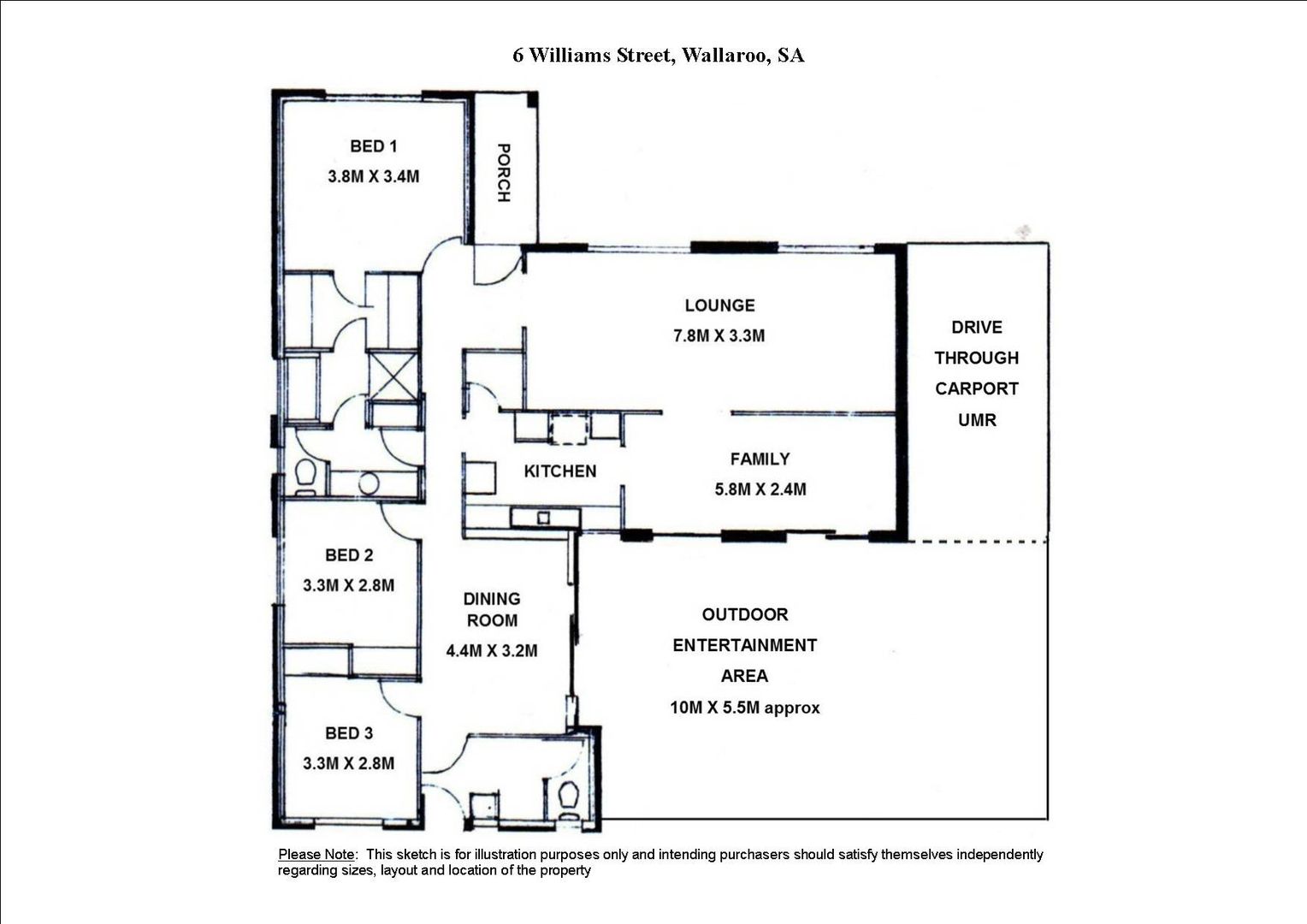 6 Williams Street, Wallaroo, SA

BED 1
3.8M X 3.4M

PORCH

LOUNGE
7.8M X 3.3M

DRIVE
THROUGH
CARPORT
UMR

KITCHEN

FAMILY
5.8M X 2.4M

BED 2
3.3M X 2.8M

DINING
ROOM
4.4M X 3.2M

OUTDOOR
ENTERTAINMENT
AREA
10M X 5.5M approx

BED 3
3.3M X 2.8M

Please Note: This sketch is for illustration purposes only and intending purchasers should satisfy themselves independently regarding sizes, layout and location of the property